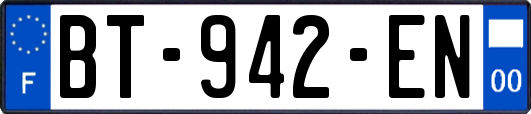 F
BT-942-EN
00